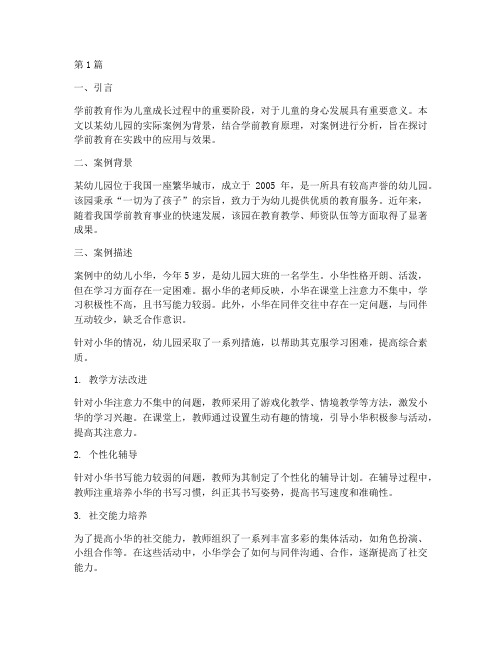 第1篇

一、引言

学前教育作为儿童成长过程中的重要阶段，对于儿童的身心发展具有重要意义。本文以某幼儿园的实际案例为背景，结合学前教育原理，对案例进行分析，旨在探讨学前教育在实践中的应用与效果。

二、案例背景

某幼儿园位于我国一座繁华城市，成立于 2005 年，是一所具有较高声誉的幼儿园。该园秉承“一切为了孩子”的宗旨，致力于为幼儿提供优质的教育服务。近年来，随着我国学前教育事业的快速发展，该园在教育教学、师资队伍等方面取得了显著成果。

三、案例描述

案例中的幼儿小华，今年5岁，是幼儿园大班的一名学生。小华性格开朗、活泼，但在学习方面存在一定困难。据小华的老师反映，小华在课堂上注意力不集中，学习积极性不高，且书写能力较弱。此外，小华在同伴交往中存在一定问题，与同伴互动较少，缺乏合作意识。

针对小华的情况，幼儿园采取了一系列措施，以帮助其克服学习困难，提高综合素质。

1. 教学方法改进

针对小华注意力不集中的问题，教师采用了游戏化教学、情境教学等方法，激发小华的学习兴趣。在课堂上，教师通过设置生动有趣的情境，引导小华积极参与活动，提高其注意力。

2. 个性化辅导

针对小华书写能力较弱的问题，教师为其制定了个性化的辅导计划。在辅导过程中，教师注重培养小华的书写习惯，纠正其书写姿势，提高书写速度和准确性。

3. 社交能力培养

为了提高小华的社交能力，教师组织了一系列丰富多彩的集体活动，如角色扮演、小组合作等。在这些活动中，小华学会了如何与同伴沟通、合作，逐渐提高了社交能力。